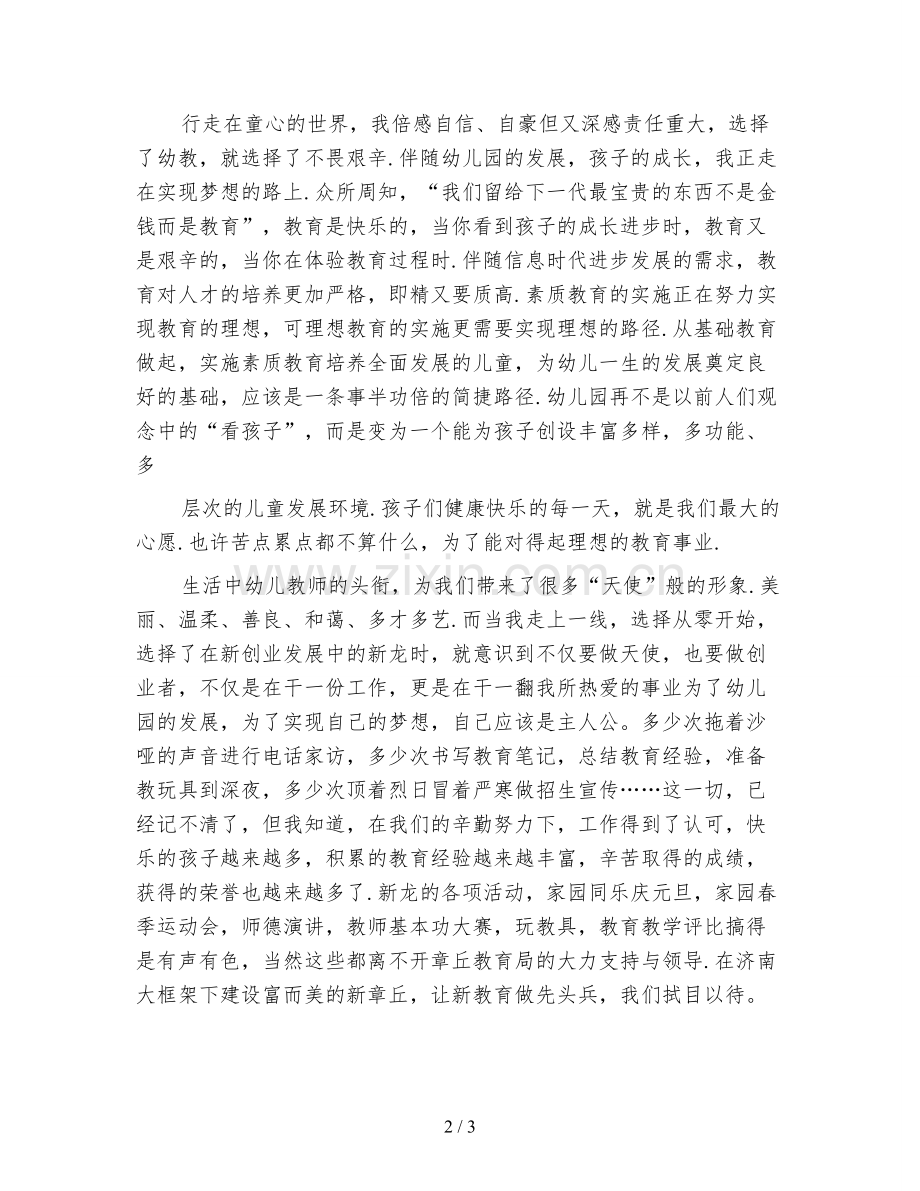 行走在童心的世界，我倍感自信、自豪但又深感责任重大，选择了幼教，就选择了不畏艰辛.伴随幼儿园的发展，孩子的成长，我正走在实现梦想的路上.众所周知，“我们留给下一代最宝贵的东西不是金钱而是教育”，教育是快乐的，当你看到孩子的成长进步时，教育又是艰辛的，当你在体验教育过程时.伴随信息时代进步发展的需求，教育对人才的培养更加严格，即精又要质高.素质教育的实施正在努力实现教育的理想，可理想教育的实施更需要实现理想的路径.从基础教育做起，实施素质教育培养全面发展的儿童，为幼儿一生的发展奠定良好的基础，应该是一条事半功倍的简捷路径.幼儿园再不是以前人们观念中的“看孩子”，而是变为一个能为孩子创设丰富多样，多功能、多

层次的儿童发展环境.孩子们健康快乐的每一天，就是我们最大的心愿.也许苦点累点都不算什么，为了能对得起理想的教育事业.

生活中幼儿教师的头衔，为我们带来了很多“天使”般的形象.美丽、温柔、善良、和蔼、多才多艺.而当我走上一线，选择从零开始，选择了在新创业发展中的新龙时，就意识到不仅要做天使，也要做创业者，不仅是在干一份工作，更是在干一翻我所热爱的事业为了幼儿园的发展，为了实现自己的梦想，自己应该是主人公。多少次拖着沙哑的声音进行电话家访，多少次书写教育笔记，总结教育经验，准备教玩具到深夜，多少次顶着烈日冒着严寒做招生宣传……这一切，已经记不清了，但我知道，在我们的辛勤努力下，工作得到了认可，快乐的孩子越来越多，积累的教育经验越来越丰富，辛苦取得的成绩，获得的荣誉也越来越多了.新龙的各项活动，家园同乐庆元旦，家园春季运动会，师德演讲，教师基本功大赛，玩教具，教育教学评比搞得是有声有色，当然这些都离不开章丘教育局的大力支持与领导.在济南大框架下建设富而美的新章丘，让新教育做先头兵，我们拭目以待。

2 / 3